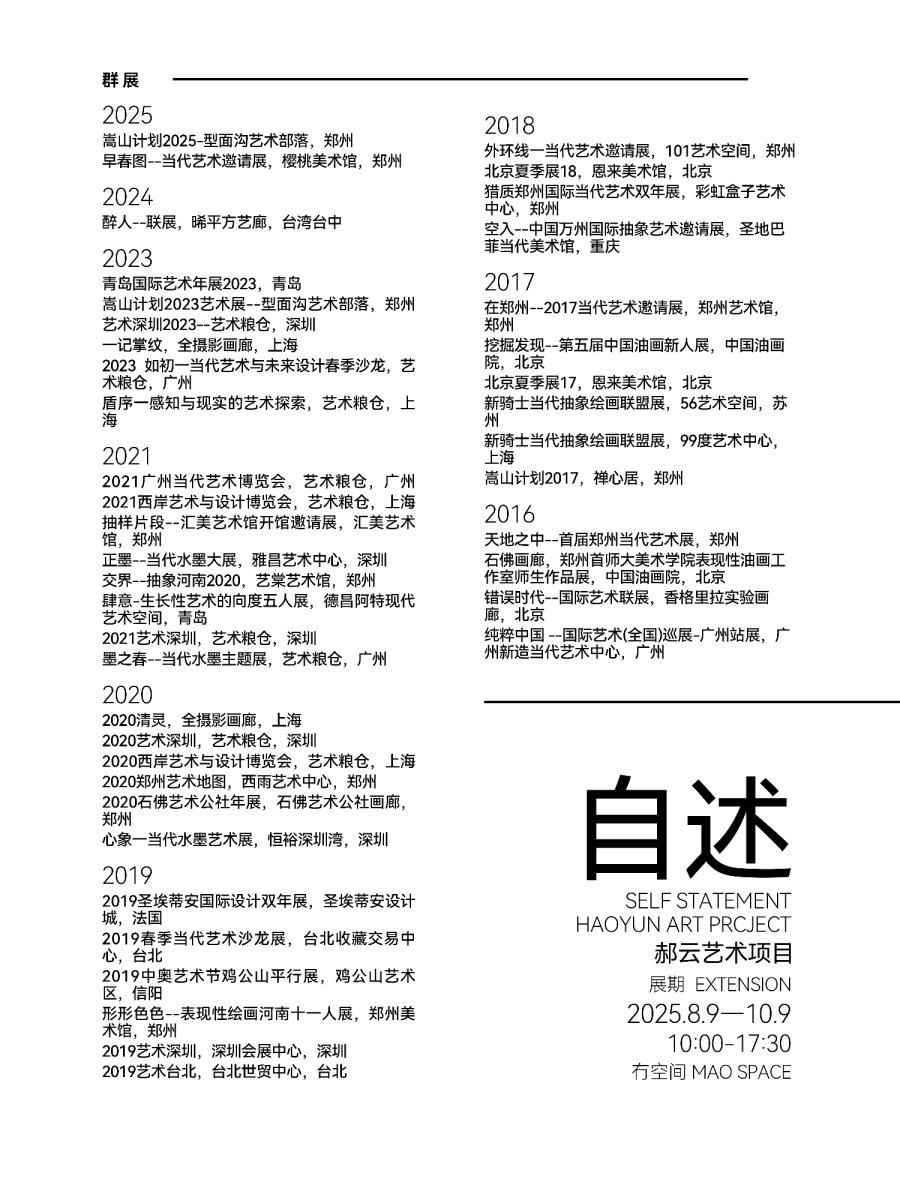 群展

2025
嵩山计划2025-型面沟艺术部落，郑州
早春图--当代艺术邀请展，樱桃美术馆，郑州

2024
醉人--联展，晞平方艺廊，台湾台中

2023
青岛国际艺术年展2023，青岛
嵩山计划2023艺术展--型面沟艺术部落，郑州
艺术深圳2023--艺术粮仓，深圳
一记掌纹，全摄影画廊，上海
2023 如初一当代艺术与未来设计春季沙龙，艺术粮仓，广州
盾序一感知与现实的艺术探索，艺术粮仓，上海

2021
2021广州当代艺术博览会，艺术粮仓，广州
2021西岸艺术与设计博览会，艺术粮仓，上海
抽样片段--汇美艺术馆开馆邀请展，汇美艺术馆，郑州
正墨--当代水墨大展，雅昌艺术中心，深圳
交界--抽象河南2020，艺棠艺术馆，郑州
肆意-生长性艺术的向度五人展，德昌阿特现代艺术空间，青岛
2021艺术深圳，艺术粮仓，深圳
墨之春--当代水墨主题展，艺术粮仓，广州

2020
2020清灵，全摄影画廊，上海
2020艺术深圳，艺术粮仓，深圳
2020西岸艺术与设计博览会，艺术粮仓，上海
2020郑州艺术地图，西雨艺术中心，郑州
2020石佛艺术公社年展，石佛艺术公社画廊，郑州
心象一当代水墨艺术展，恒裕深圳湾，深圳

2019
2019圣埃蒂安国际设计双年展，圣埃蒂安设计城，法国
2019春季当代艺术沙龙展，台北收藏交易中心，台北
2019中奥艺术节鸡公山平行展，鸡公山艺术区，信阳
形形色色--表现性绘画河南十一人展，郑州美术馆，郑州
2019艺术深圳，深圳会展中心，深圳
2019艺术台北，台北世贸中心，台北

2018
外环线一当代艺术邀请展，101艺术空间，郑州
北京夏季展18，恩来美术馆，北京
猎质郑州国际当代艺术双年展，彩虹盒子艺术中心，郑州
空入--中国万州国际抽象艺术邀请展，圣地巴菲当代美术馆，重庆

2017
在郑州--2017当代艺术邀请展，郑州艺术馆，郑州
挖掘发现--第五届中国油画新人展，中国油画院，北京
北京夏季展17，恩来美术馆，北京
新骑士当代抽象绘画联盟展，56艺术空间，苏州
新骑士当代抽象绘画联盟展，99度艺术中心，上海
嵩山计划2017，禅心居，郑州

2016
天地之中--首届郑州当代艺术展，郑州
石佛画廊，郑州首师大美术学院表现性油画工作室师生作品展，中国油画院，北京
错误时代--国际艺术联展，香格里拉实验画廊，北京
纯粹中国 --国际艺术(全国)巡展-广州站展，广州新造当代艺术中心，广州

自述
SELF STATEMENT
HAOYUN ART PRCJECT
郝云艺术项目
展期 EXTENSION
2025.8.9—10.9
10:00-17:30
冇空间 MAO SPACE